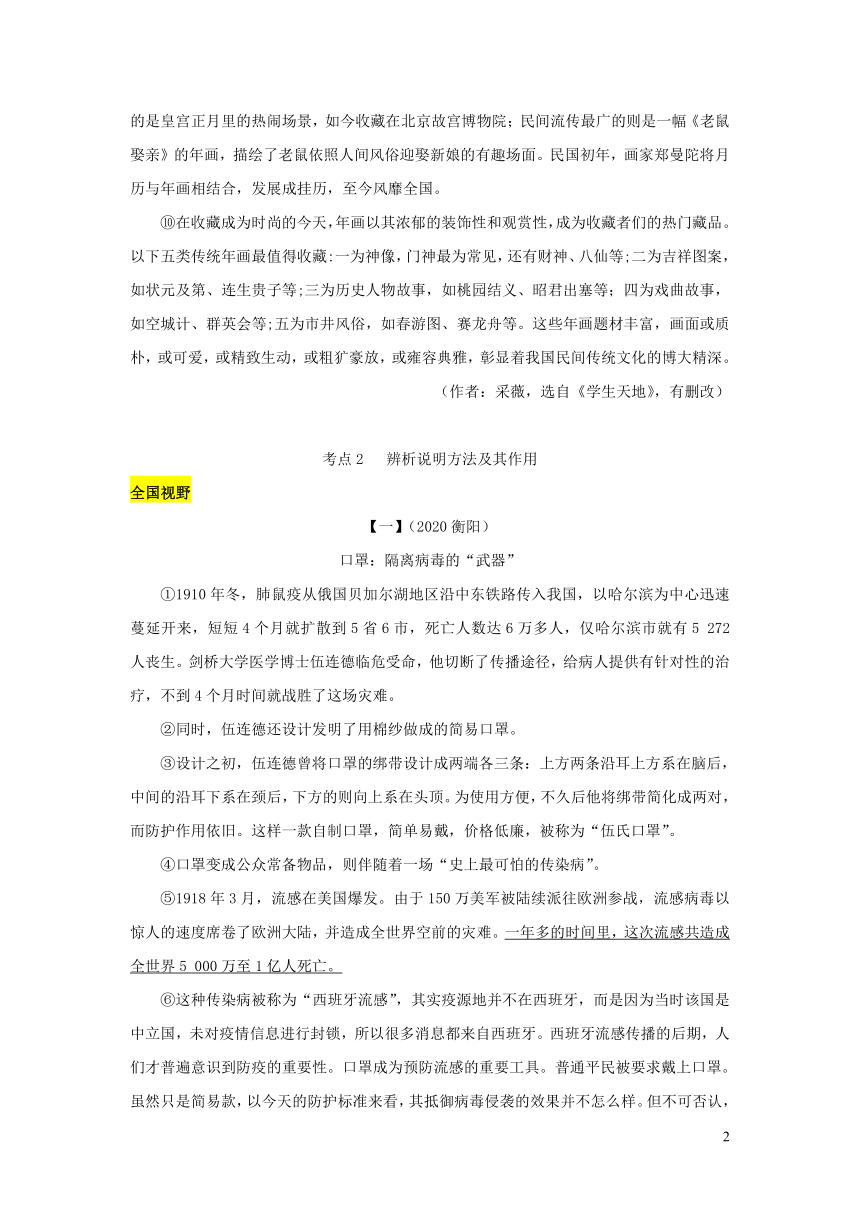 的是皇宫正月里的热闹场景，如今收藏在北京故宫博物院；民间流传最广的则是一幅《老鼠娶亲》的年画，描绘了老鼠依照人间风俗迎娶新娘的有趣场面。民国初年，画家郑曼陀将月历与年画相结合，发展成挂历，至今风靡全国。

⑩在收藏成为时尚的今天，年画以其浓郁的装饰性和观赏性，成为收藏者们的热门藏品。以下五类传统年画最值得收藏：一为神像，门神最为常见，还有财神、八仙等；二为吉祥图案，如状元及第、连生贵子等；三为历史人物故事，如桃园结义、昭君出塞等；四为戏曲故事，如空城计、群英会等；五为市井风俗，如春游图、赛龙舟等。这些年画题材丰富，画面或质朴，或可爱，或精致生动，或粗犷豪放，或雍容典雅，彰显着我国民间传统文化的博大精深。

（作者：采薇，选自《学生天地》，有删改）

考点 2　辨析说明方法及其作用

全国视野

【一】（2020 衡阳）

口罩：隔离病毒的“武器”

①1910 年冬，肺鼠疫从俄国贝加尔湖地区沿中东铁路传入我国，以哈尔滨为中心迅速蔓延开来，短短 4 个月就扩散到 5 省 6 市，死亡人数达 6 万多人，仅哈尔滨市就有 5 272 人丧生。剑桥大学医学博士伍连德临危受命，他切断了传播途径，给病人提供有针对性的治疗，不到 4 个月时间就战胜了这场灾难。

②同时，伍连德还设计发明了用棉纱做成的简易口罩。

③设计之初，伍连德曾将口罩的绑带设计成两端各三条：上方两条沿耳上方系在脑后，中间的沿耳下系在颈后，下方的则向上系在头顶。为使用方便，不久后他将绑带简化成两对，而防护作用依旧。这样一款自制口罩，简单易戴，价格低廉，被称为“伍氏口罩”。

④口罩变成公众常备物品，则伴随着一场“史上最可怕的传染病”。

⑤1918 年 3 月，流感在美国爆发。由于 150 万美军被陆续派往欧洲参战，流感病毒以惊人的速度席卷了欧洲大陆，并造成全世界空前的灾难。一年多的时间里，这次流感共造成全世界 5 000 万至 1 亿人死亡。

⑥这种传染病被称为“西班牙流感”，其实疫源地并不在西班牙，而是因为当时该国是中立国，未对疫情信息进行封锁，所以很多消息都来自西班牙。西班牙流感传播的后期，人们才普遍意识到防疫的重要性。口罩成为预防流感的重要工具。普通平民被要求戴上口罩。虽然只是简易款，以今天的防护标准来看，其抵御病毒侵袭的效果并不怎么样。但不可否认，

2